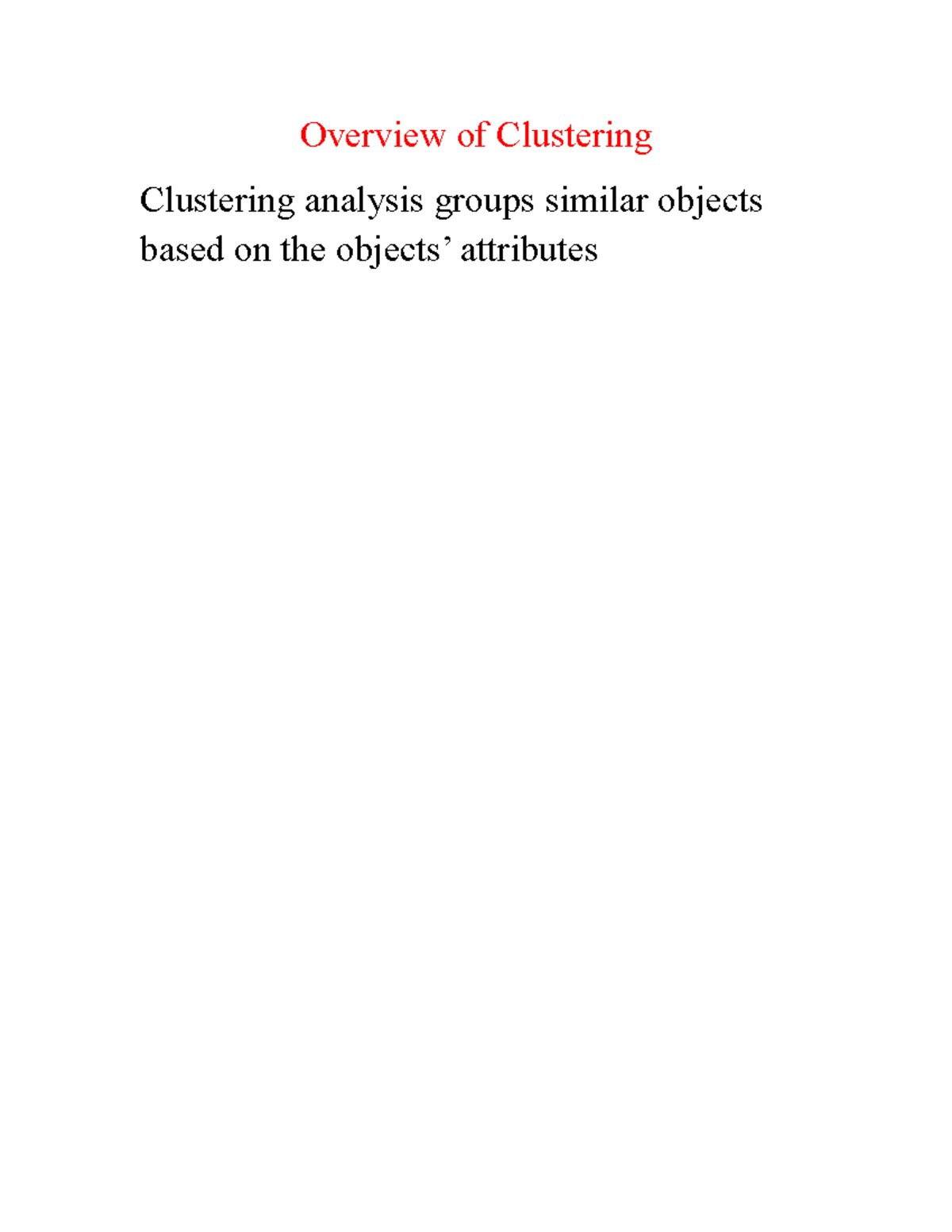 Overview of Clustering

Clustering analysis groups similar objects based on the objects’ attributes